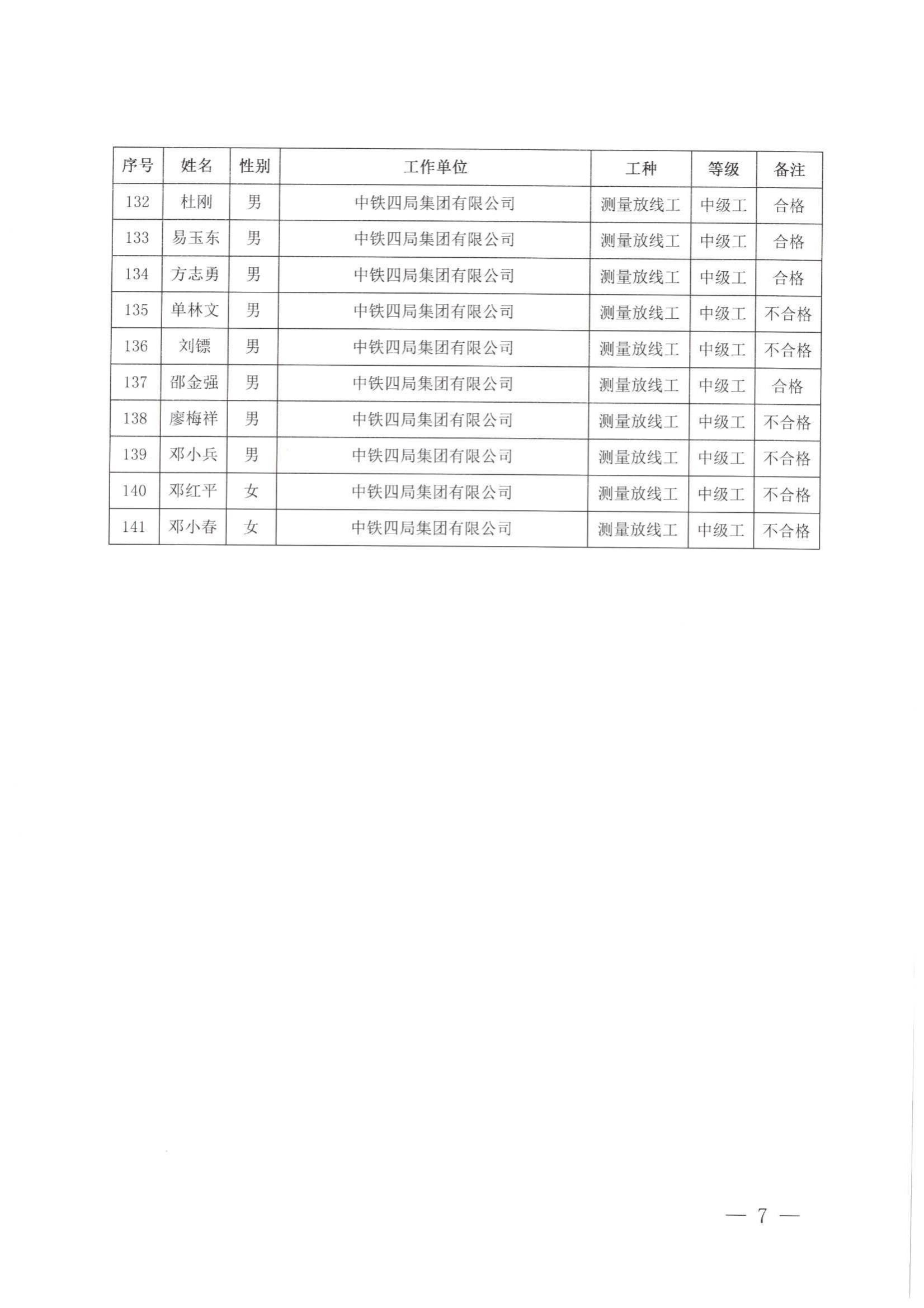 | 序号 | 姓名 | 性别 | 工作单位 | 工种 | 等级 | 备注 |
|---|---|---|---|---|---|---|
| 132 | 杜刚 | 男 | 中铁四局集团有限公司 | 测量放线工 | 中级工 | 合格 |
| 133 | 易玉东 | 男 | 中铁四局集团有限公司 | 测量放线工 | 中级工 | 合格 |
| 134 | 方志勇 | 男 | 中铁四局集团有限公司 | 测量放线工 | 中级工 | 合格 |
| 135 | 单林文 | 男 | 中铁四局集团有限公司 | 测量放线工 | 中级工 | 不合格 |
| 136 | 刘镖 | 男 | 中铁四局集团有限公司 | 测量放线工 | 中级工 | 不合格 |
| 137 | 邵金强 | 男 | 中铁四局集团有限公司 | 测量放线工 | 中级工 | 合格 |
| 138 | 廖梅祥 | 男 | 中铁四局集团有限公司 | 测量放线工 | 中级工 | 不合格 |
| 139 | 邓小兵 | 男 | 中铁四局集团有限公司 | 测量放线工 | 中级工 | 不合格 |
| 140 | 邓红平 | 女 | 中铁四局集团有限公司 | 测量放线工 | 中级工 | 不合格 |
| 141 | 邓小春 | 女 | 中铁四局集团有限公司 | 测量放线工 | 中级工 | 不合格 |

— 7 —